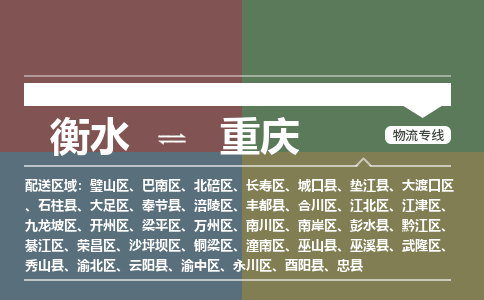 衡水 ⇌ 重庆

物流专线

配送区域：璧山区、巴南区、北碚区、长寿区、城口县、垫江县、大渡口区、石柱县、大足区、奉节县、涪陵区、丰都县、合川区、江北区、江津区、九龙坡区、开州区、梁平区、万州区、南川区、南岸区、彭水县、黔江区、綦江区、荣昌区、沙坪坝区、铜梁区、潼南区、巫山县、巫溪县、武隆区、秀山县、渝北区、云阳县、渝中区、永川区、酉阳县、忠县